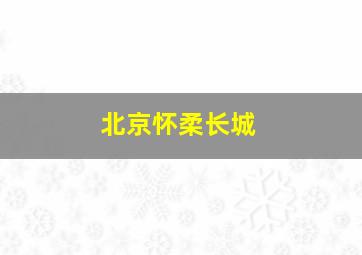 北京怀柔长城